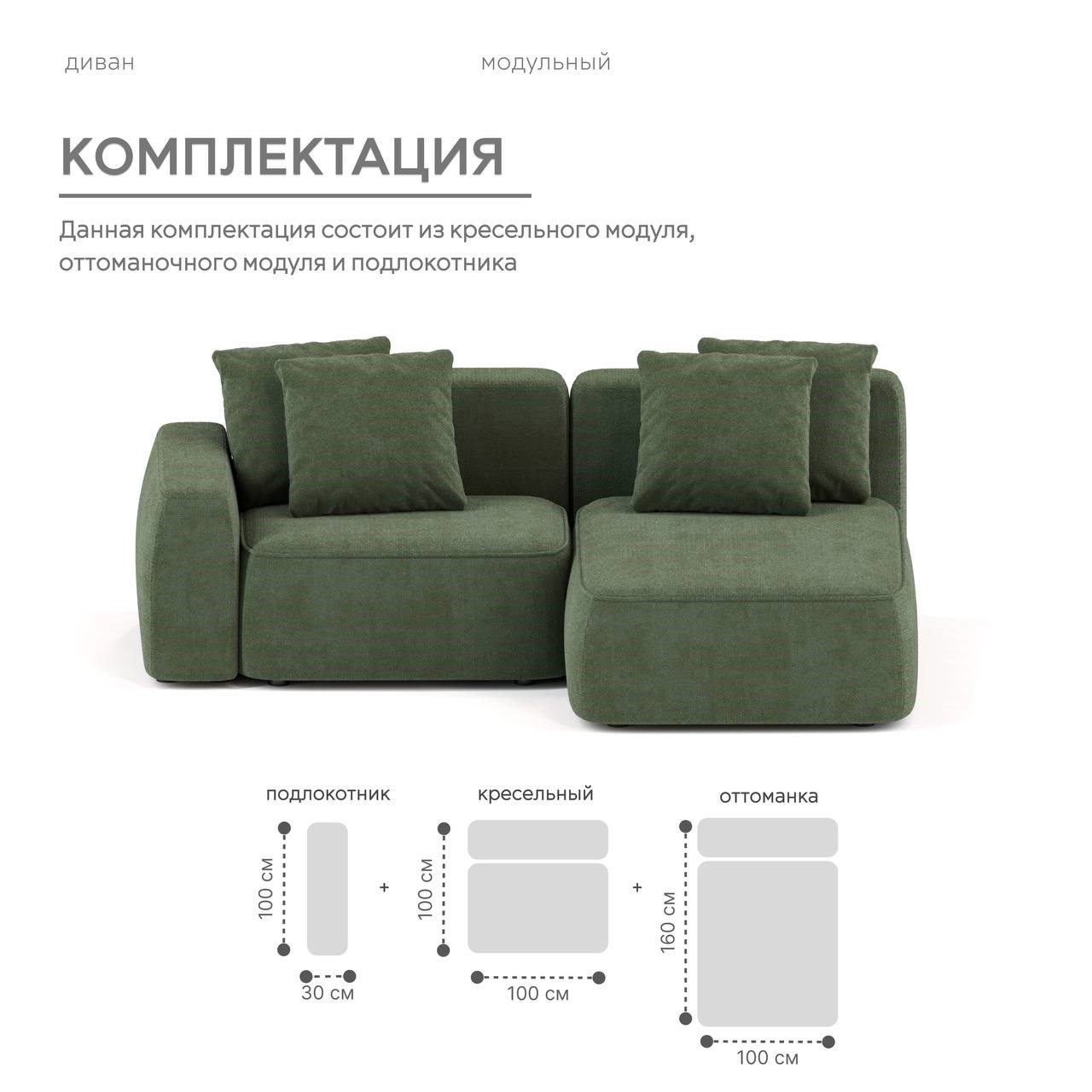 диван

модульный

КОМПЛЕКТАЦИЯ

Данная комплектация состоит из кресельного модуля, оттоманочного модуля и подлокотника

подлокотник

100 см

30 см

+

кресельный

100 см

100 см

+

оттоманка

160 см

100 см